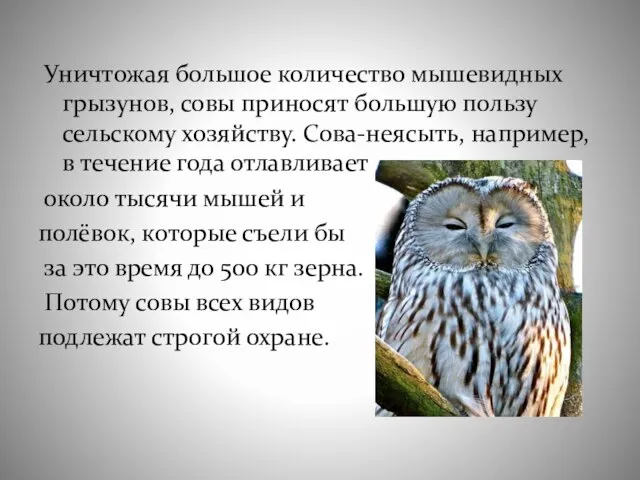 Уничтожая большое количество мышевидных грызунов, совы приносят большую пользу сельскому хозяйству. Сова-неясыть, например, в течение года отлавливает около тысячи мышей и полёвок, которые съели бы за это время до 500 кг зерна. Потому совы всех видов подлежат строгой охране.